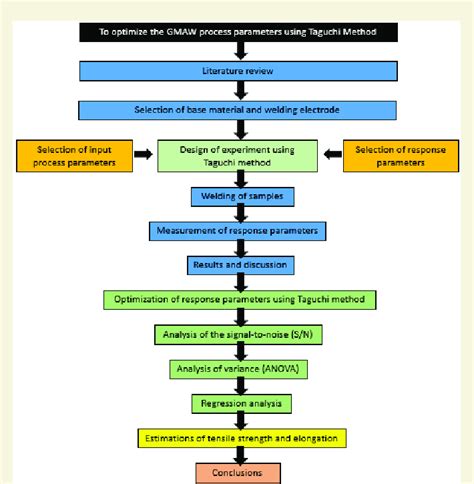 To optimize the GMAW process parameters using Taguchi Method

Literature review

Selection of base material and welding electrode

Selection of input process parameters

Design of experiment using Taguchi method

Selection of response parameters

Welding of samples

Measurement of response parameters

Results and discussion

Optimization of response parameters using Taguchi method

Analysis of the signal-to-noise (S/N)

Analysis of variance (ANOVA)

Regression analysis

Estimations of tensile strength and elongation

Conclusions